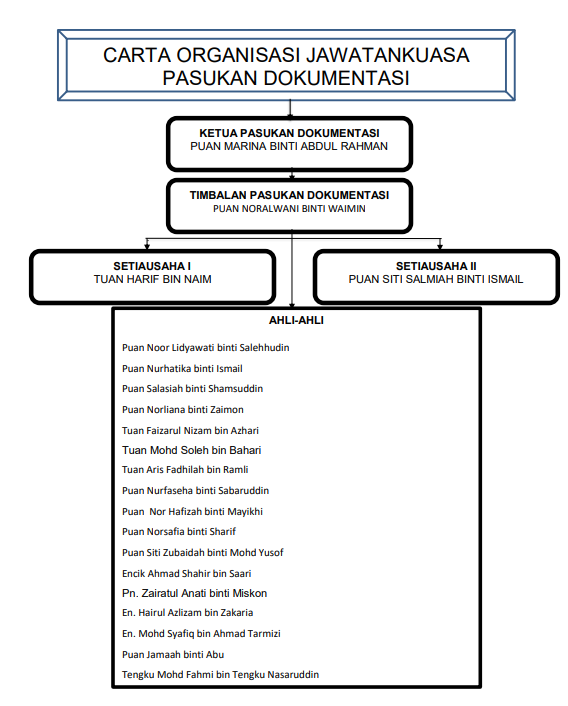 CARTA ORGANISASI JAWATANKUASA PASUKAN DOKUMENTASI

KETUA PASUKAN DOKUMENTASI
PUAN MARINA BINTI ABDUL RAHMAN

TIMBALAN PASUKAN DOKUMENTASI
PUAN NORALWANI BINTI WAIMIN

SETIAUSAHA I
TUAN HARIF BIN NAIM

SETIAUSAHA II
PUAN SITI SALMIAH BINTI ISMAIL

AHLI-AHLI

Puan Noor Lidyawati binti Salehhudin

Puan Nurhatika binti Ismail

Puan Salasiah binti Shamsuddin

Puan Norliana binti Zaimon

Tuan Faizarul Nizam bin Azhari

Tuan Mohd Soleh bin Bahari

Tuan Aris Fadhilah bin Ramli

Puan Nurfaseha binti Sabaruddin

Puan Nor Hafizah binti Mayikhi

Puan Norsafia binti Sharif

Puan Siti Zubaidah binti Mohd Yusof

Encik Ahmad Shahir bin Saari

Pn. Zairatul Anati binti Miskon

En. Hairul Azlizam bin Zakaria

En. Mohd Syafiq bin Ahmad Tarmizi

Puan Jamaah binti Abu

Tengku Mohd Fahmi bin Tengku Nasaruddin